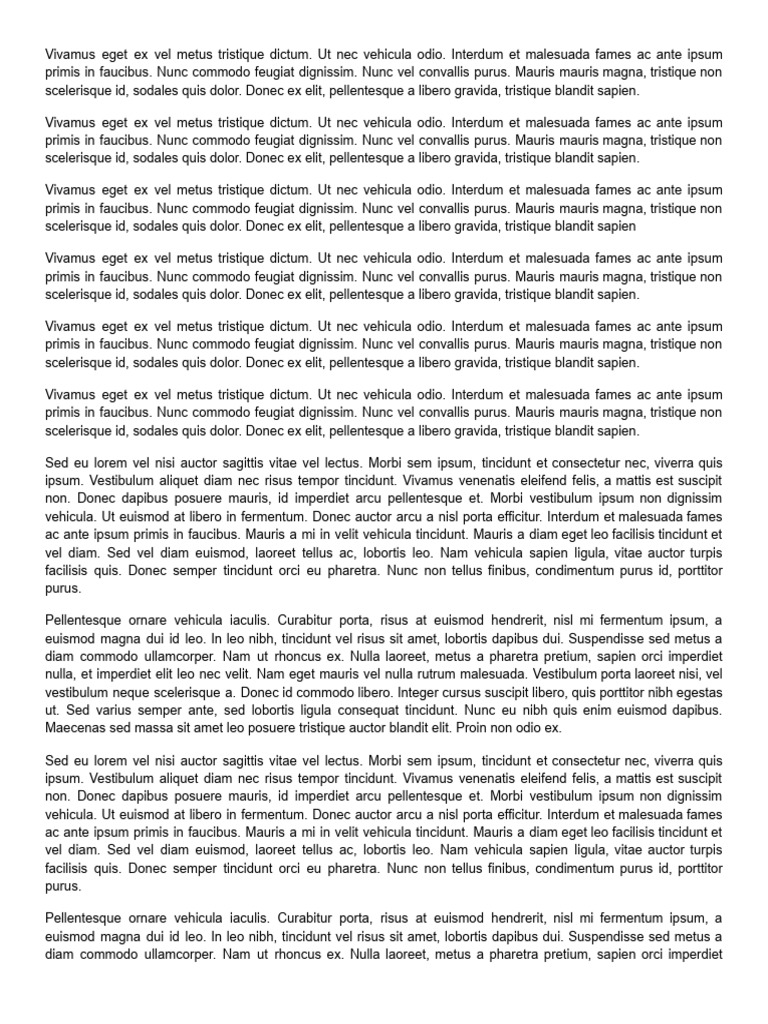 Vivamus eget ex vel metus tristique dictum. Ut nec vehicula odio. Interdum et malesuada fames ac ante ipsum primis in faucibus. Nunc commodo feugiat dignissim. Nunc vel convallis purus. Mauris mauris magna, tristique non scelerisque id, sodales quis dolor. Donec ex elit, pellentesque a libero gravida, tristique blandit sapien.

Vivamus eget ex vel metus tristique dictum. Ut nec vehicula odio. Interdum et malesuada fames ac ante ipsum primis in faucibus. Nunc commodo feugiat dignissim. Nunc vel convallis purus. Mauris mauris magna, tristique non scelerisque id, sodales quis dolor. Donec ex elit, pellentesque a libero gravida, tristique blandit sapien.

Vivamus eget ex vel metus tristique dictum. Ut nec vehicula odio. Interdum et malesuada fames ac ante ipsum primis in faucibus. Nunc commodo feugiat dignissim. Nunc vel convallis purus. Mauris mauris magna, tristique non scelerisque id, sodales quis dolor. Donec ex elit, pellentesque a libero gravida, tristique blandit sapien

Vivamus eget ex vel metus tristique dictum. Ut nec vehicula odio. Interdum et malesuada fames ac ante ipsum primis in faucibus. Nunc commodo feugiat dignissim. Nunc vel convallis purus. Mauris mauris magna, tristique non scelerisque id, sodales quis dolor. Donec ex elit, pellentesque a libero gravida, tristique blandit sapien.

Vivamus eget ex vel metus tristique dictum. Ut nec vehicula odio. Interdum et malesuada fames ac ante ipsum primis in faucibus. Nunc commodo feugiat dignissim. Nunc vel convallis purus. Mauris mauris magna, tristique non scelerisque id, sodales quis dolor. Donec ex elit, pellentesque a libero gravida, tristique blandit sapien.

Vivamus eget ex vel metus tristique dictum. Ut nec vehicula odio. Interdum et malesuada fames ac ante ipsum primis in faucibus. Nunc commodo feugiat dignissim. Nunc vel convallis purus. Mauris mauris magna, tristique non scelerisque id, sodales quis dolor. Donec ex elit, pellentesque a libero gravida, tristique blandit sapien.

Sed eu lorem vel nisi auctor sagittis vitae vel lectus. Morbi sem ipsum, tincidunt et consectetur nec, viverra quis ipsum. Vestibulum aliquet diam nec risus tempor tincidunt. Vivamus venenatis eleifend felis, a mattis est suscipit non. Donec dapibus posuere mauris, id imperdiet arcu pellentesque et. Morbi vestibulum ipsum non dignissim vehicula. Ut euismod at libero in fermentum. Donec auctor arcu a nisl porta efficitur. Interdum et malesuada fames ac ante ipsum primis in faucibus. Mauris a mi in velit vehicula tincidunt. Mauris a diam eget leo facilisis tincidunt et vel diam. Sed vel diam euismod, laoreet tellus ac, lobortis leo. Nam vehicula sapien ligula, vitae auctor turpis facilisis quis. Donec semper tincidunt orci eu pharetra. Nunc non tellus finibus, condimentum purus id, porttitor purus.

Pellentesque ornare vehicula iaculis. Curabitur porta, risus at euismod hendrerit, nisl mi fermentum ipsum, a euismod magna dui id leo. In leo nibh, tincidunt vel risus sit amet, lobortis dapibus dui. Suspendisse sed metus a diam commodo ullamcorper. Nam ut rhoncus ex. Nulla laoreet, metus a pharetra pretium, sapien orci imperdiet nulla, et imperdiet elit leo nec velit. Nam eget mauris vel nulla rutrum malesuada. Vestibulum porta laoreet nisi, vel vestibulum neque scelerisque a. Donec id commodo libero. Integer cursus suscipit libero, quis porttitor nibh egestas ut. Sed varius semper ante, sed lobortis ligula consequat tincidunt. Nunc eu nibh quis enim euismod dapibus. Maecenas sed massa sit amet leo posuere tristique auctor blandit elit. Proin non odio ex.

Sed eu lorem vel nisi auctor sagittis vitae vel lectus. Morbi sem ipsum, tincidunt et consectetur nec, viverra quis ipsum. Vestibulum aliquet diam nec risus tempor tincidunt. Vivamus venenatis eleifend felis, a mattis est suscipit non. Donec dapibus posuere mauris, id imperdiet arcu pellentesque et. Morbi vestibulum ipsum non dignissim vehicula. Ut euismod at libero in fermentum. Donec auctor arcu a nisl porta efficitur. Interdum et malesuada fames ac ante ipsum primis in faucibus. Mauris a mi in velit vehicula tincidunt. Mauris a diam eget leo facilisis tincidunt et vel diam. Sed vel diam euismod, laoreet tellus ac, lobortis leo. Nam vehicula sapien ligula, vitae auctor turpis facilisis quis. Donec semper tincidunt orci eu pharetra. Nunc non tellus finibus, condimentum purus id, porttitor purus.

Pellentesque ornare vehicula iaculis. Curabitur porta, risus at euismod hendrerit, nisl mi fermentum ipsum, a euismod magna dui id leo. In leo nibh, tincidunt vel risus sit amet, lobortis dapibus dui. Suspendisse sed metus a diam commodo ullamcorper. Nam ut rhoncus ex. Nulla laoreet, metus a pharetra pretium, sapien orci imperdiet